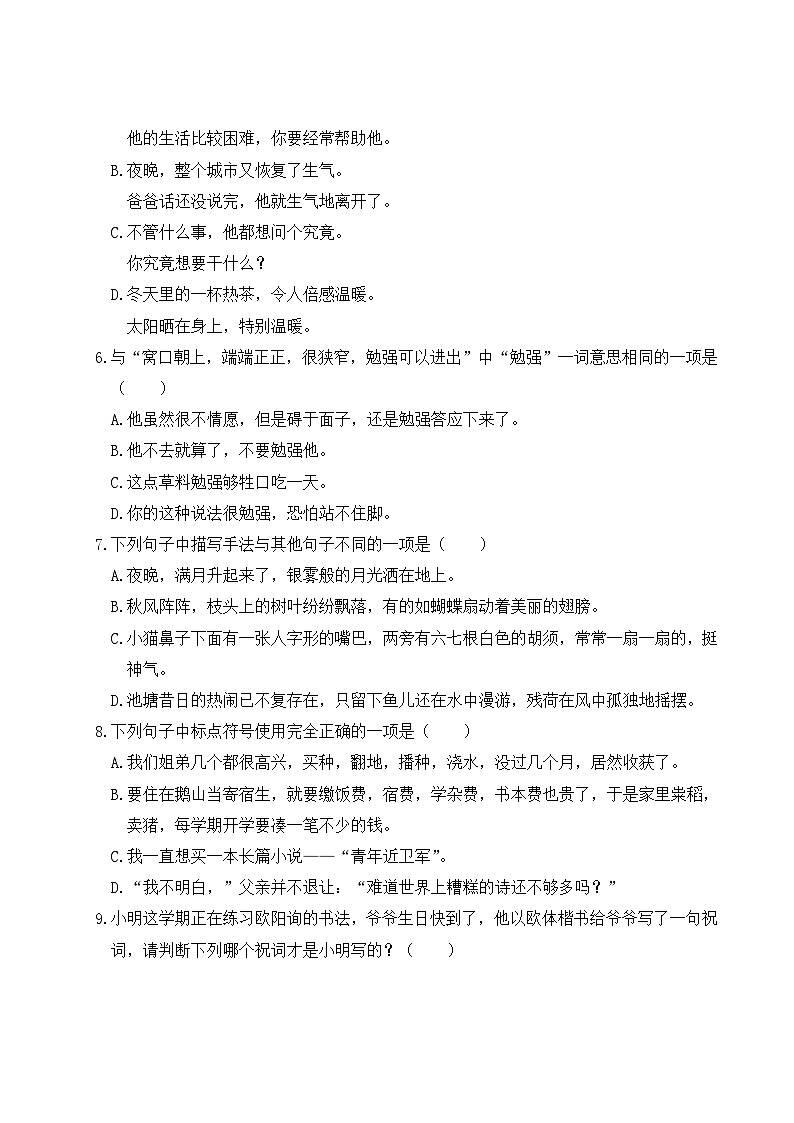 他的生活比较困难，你要经常帮助他。

B.夜晚，整个城市又恢复了生气。

爸爸话还没说完，他就生气地离开了。

C.不管什么事，他都想问个究竟。

你究竟想要干什么？

D.冬天里的一杯热茶，令人倍感温暖。

太阳晒在身上，特别温暖。

6.与“窝口朝上，端端正正，很狭窄，勉强可以进出”中“勉强”一词意思相同的一项是（　　）

A.他虽然很不情愿，但是碍于面子，还是勉强答应下来了。

B.他不去就算了，不要勉强他。

C.这点草料勉强够牲口吃一天。

D.你的这种说法很勉强，恐怕站不住脚。

7.下列句子中描写手法与其他句子不同的一项是（　　）

A.夜晚，满月升起来了，银雾般的月光洒在地上。

B.秋风阵阵，枝头上的树叶纷纷飘落，有的如蝴蝶扇动着美丽的翅膀。

C.小猫鼻子下面有一张人字形的嘴巴，两旁有六七根白色的胡须，常常一扇一扇的，挺神气。

D.池塘昔日的热闹已不复存在，只留下鱼儿还在水中漫游，残荷在风中孤独地摇摆。

8.下列句子中标点符号使用完全正确的一项是（　　）

A.我们姐弟几个都很高兴，买种，翻地，播种，浇水，没过几个月，居然收获了。

B.要住在鹅山当寄宿生，就要缴饭费，宿费，学杂费，书本费也贵了，于是家里粜稻，卖猪，每学期开学要凑一笔不少的钱。

C.我一直想买一本长篇小说——“青年近卫军”。

D.“我不明白，”父亲并不退让：“难道世界上糟糕的诗还不够多吗？”

9.小明这学期正在练习欧阳询的书法，爷爷生日快到了，他以欧体楷书给爷爷写了一句祝词，请判断下列哪个祝词才是小明写的？（　　）